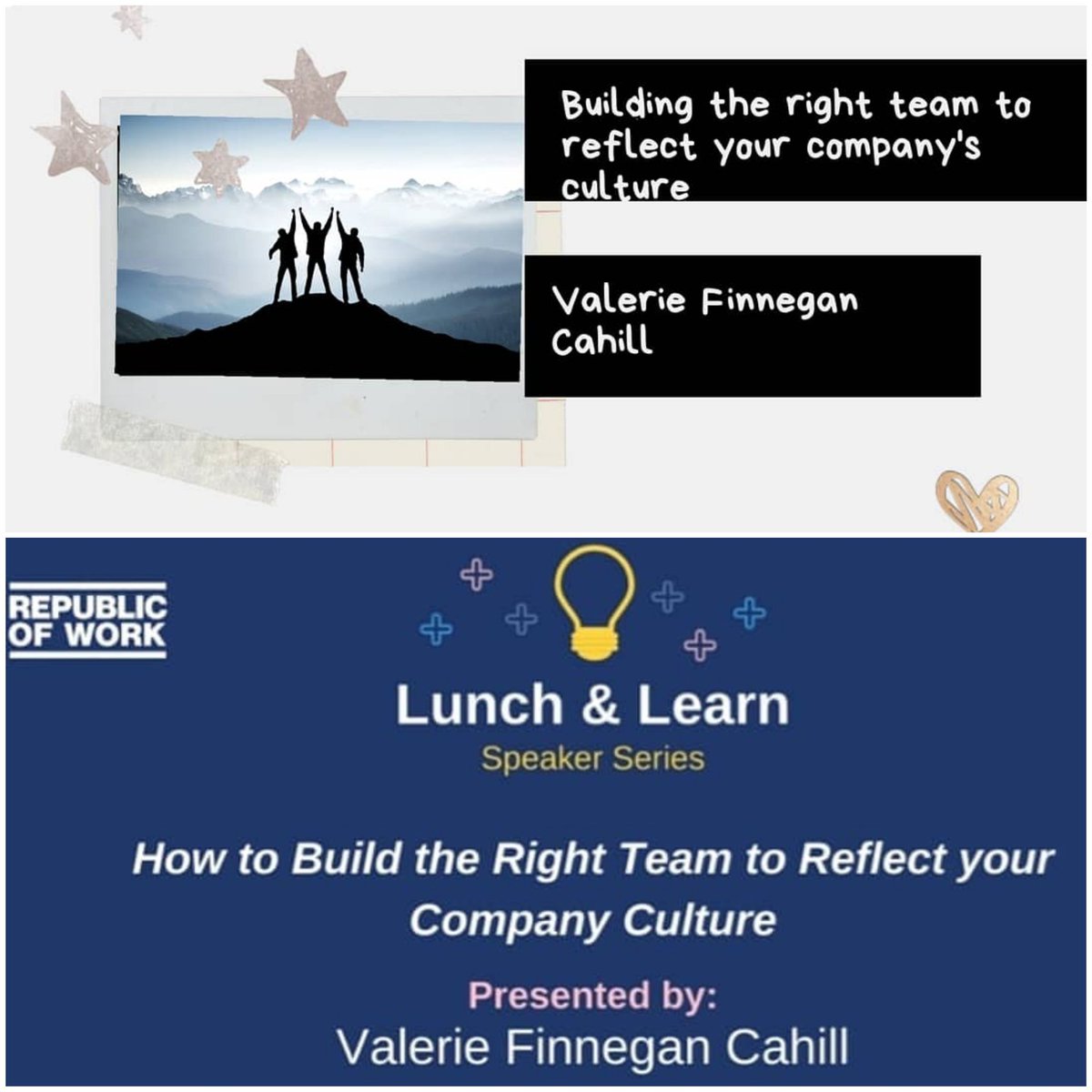 Building the right team to reflect your company's culture

Valerie Finnegan Cahill

REPUBLIC OF WORK

Lunch & Learn
Speaker Series

How to Build the Right Team to Reflect your Company Culture

Presented by:
Valerie Finnegan Cahill